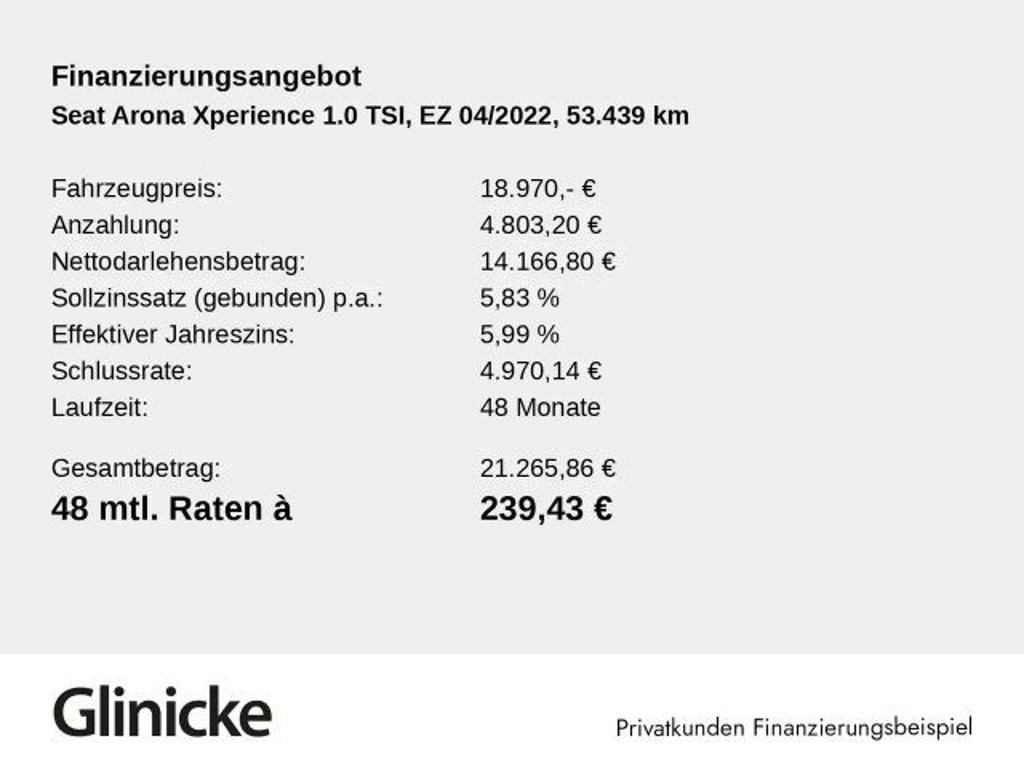 Finanzierungsangebot
Seat Arona Xperience 1.0 TSI, EZ 04/2022, 53.439 km

| | |
|---|---|
| Fahrzeugpreis: | 18.970,- € |
| Anzahlung: | 4.803,20 € |
| Nettodarlehensbetrag: | 14.166,80 € |
| Sollzinssatz (gebunden) p.a.: | 5,83 % |
| Effektiver Jahreszins: | 5,99 % |
| Schlussrate: | 4.970,14 € |
| Laufzeit: | 48 Monate |
| Gesamtbetrag: | 21.265,86 € |
| 48 mtl. Raten à | 239,43 € |

Glinicke

Privatkunden Finanzierungsbeispiel